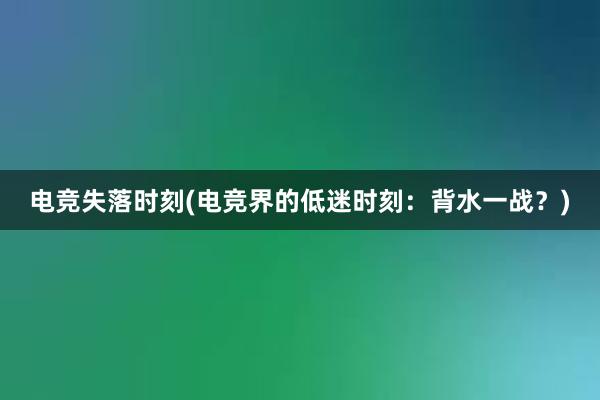 电竞失落时刻(电竞界的低迷时刻：背水一战？)